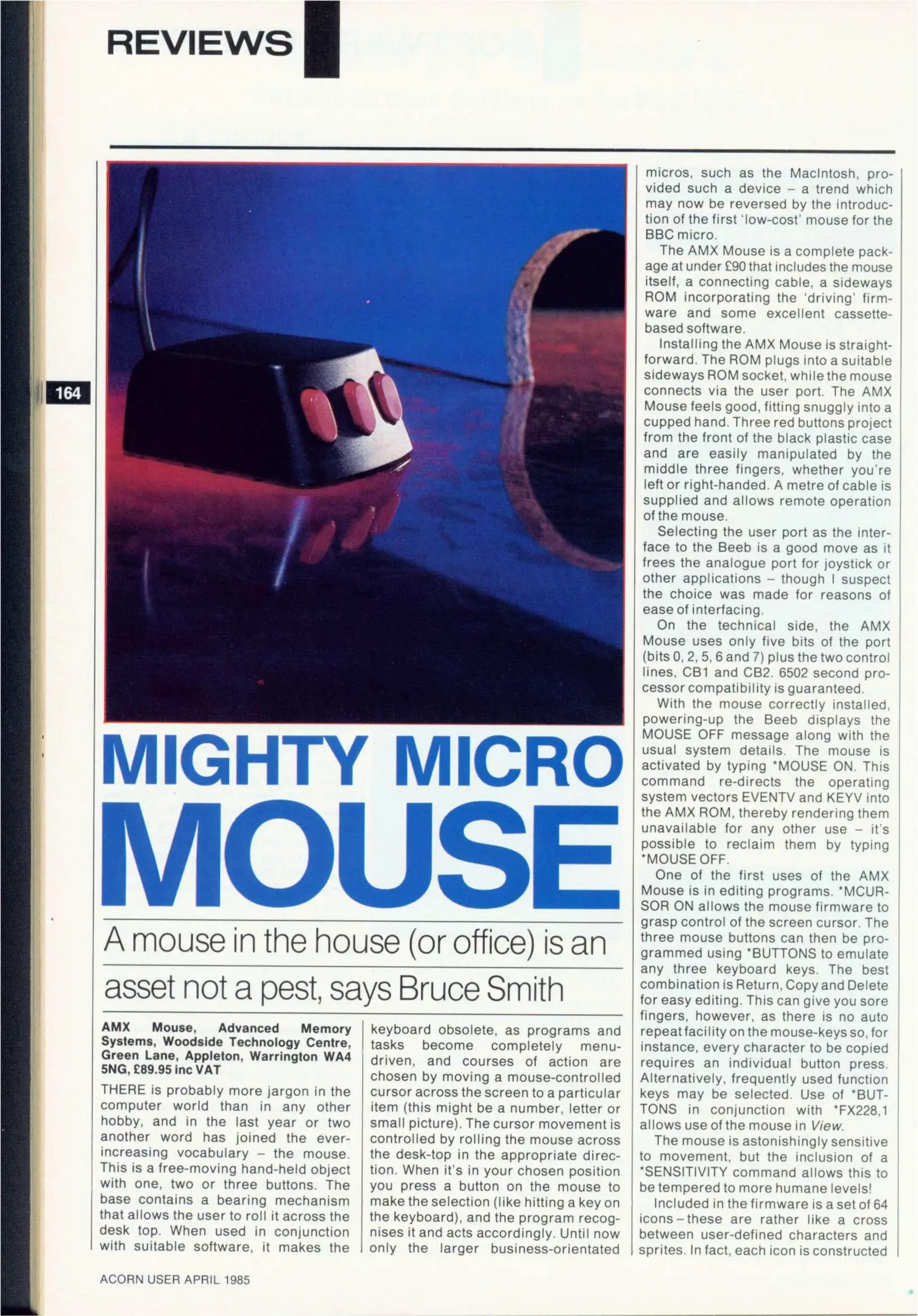 REVIEWS

164

MIGHTY MICRO MOUSE

A mouse in the house (or office) is an asset not a pest, says Bruce Smith

AMX Mouse, Advanced Memory Systems, Woodside Technology Centre, Green Lane, Appleton, Warrington WA4 5NG, £89.95 inc VAT

THERE is probably more jargon in the computer world than in any other hobby, and in the last year or two another word has joined the ever-increasing vocabulary - the mouse. This is a free-moving hand-held object with one, two or three buttons. The base contains a bearing mechanism that allows the user to roll it across the desk top. When used in conjunction with suitable software, it makes the keyboard obsolete, as programs and tasks become completely menu-driven, and courses of action are chosen by moving a mouse-controlled cursor across the screen to a particular item (this might be a number, letter or small picture). The cursor movement is controlled by rolling the mouse across the desk-top in the appropriate direction. When it's in your chosen position you press a button on the mouse to make the selection (like hitting a key on the keyboard), and the program recognises it and acts accordingly. Until now only the larger business-orientated micros, such as the MacIntosh, provided such a device - a trend which may now be reversed by the introduction of the first 'low-cost' mouse for the BBC micro.

The AMX Mouse is a complete package at under £90 that includes the mouse itself, a connecting cable, a sideways ROM incorporating the 'driving' firmware and some excellent cassette-based software.

Installing the AMX Mouse is straightforward. The ROM plugs into a suitable sideways ROM socket, while the mouse connects via the user port. The AMX Mouse feels good, fitting snuggly into a cupped hand. Three red buttons project from the front of the black plastic case and are easily manipulated by the middle three fingers, whether you're left or right-handed. A metre of cable is supplied and allows remote operation of the mouse.

Selecting the user port as the interface to the Beeb is a good move as it frees the analogue port for joystick or other applications - though I suspect the choice was made for reasons of ease of interfacing.

On the technical side, the AMX Mouse uses only five bits of the port (bits 0, 2, 5, 6 and 7) plus the two control lines, CB1 and CB2. 6502 second processor compatibility is guaranteed.

With the mouse correctly installed, powering-up the Beeb displays the MOUSE OFF message along with the usual system details. The mouse is activated by typing *MOUSE ON. This command re-directs the operating system vectors EVENTV and KEYV into the AMX ROM, thereby rendering them unavailable for any other use - it's possible to reclaim them by typing *MOUSE OFF.

One of the first uses of the AMX Mouse is in editing programs. *MCURSOR ON allows the mouse firmware to grasp control of the screen cursor. The three mouse buttons can then be programmed using *BUTTONS to emulate any three keyboard keys. The best combination is Return, Copy and Delete for easy editing. This can give you sore fingers, however, as there is no auto repeat facility on the mouse-keys so, for instance, every character to be copied requires an individual button press. Alternatively, frequently used function keys may be selected. Use of *BUTTONS in conjunction with *FX228,1 allows use of the mouse in View.

The mouse is astonishingly sensitive to movement, but the inclusion of a *SENSITIVITY command allows this to be tempered to more humane levels!

Included in the firmware is a set of 64 icons - these are rather like a cross between user-defined characters and sprites. In fact, each icon is constructed

ACORN USER APRIL 1985